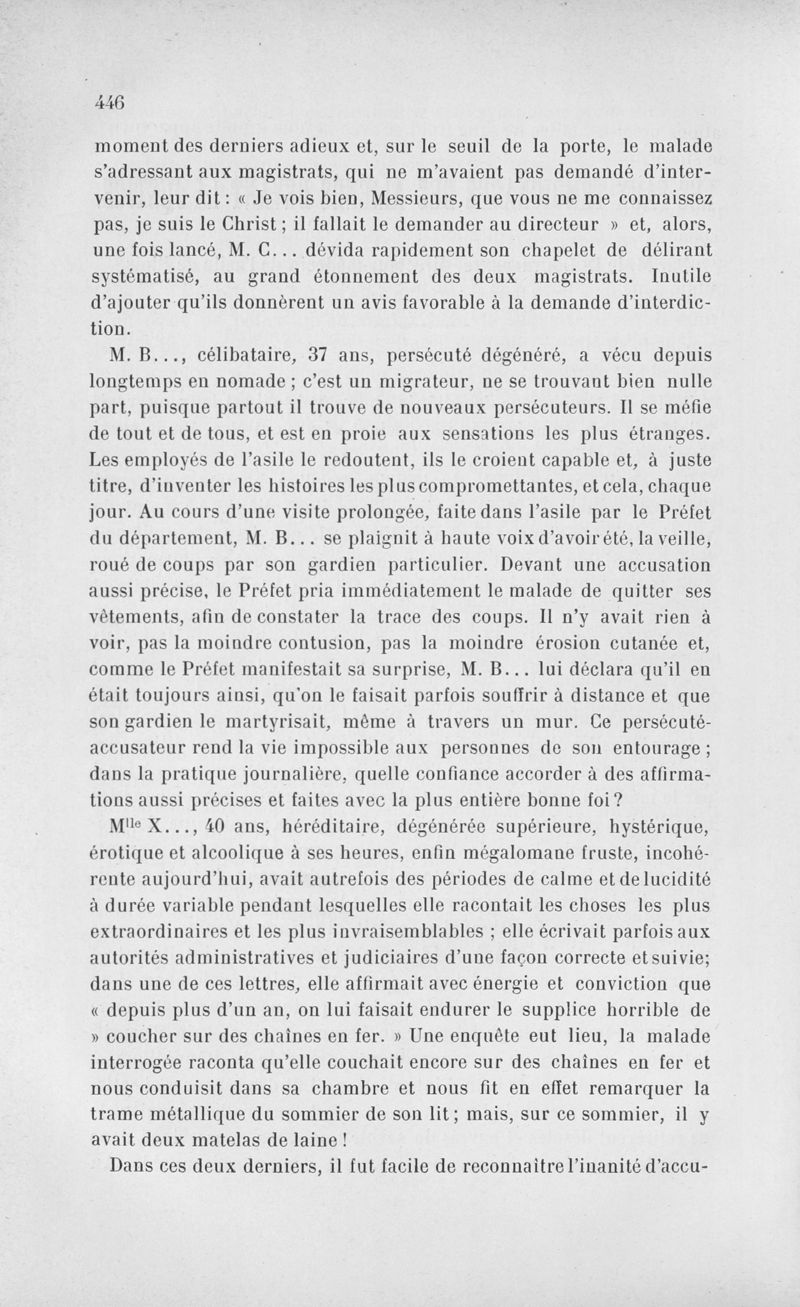 446

moment des derniers adieux et, sur le seuil de la porte, le malade s'adressant aux magistrats, qui ne m'avaient pas demandé d'intervenir, leur dit : « Je vois bien, Messieurs, que vous ne me connaissez pas, je suis le Christ ; il fallait le demander au directeur » et, alors, une fois lancé, M. C... dévida rapidement son chapelet de délirant systématisé, au grand étonnement des deux magistrats. Inutile d'ajouter qu'ils donnèrent un avis favorable à la demande d'interdiction.

M. B..., célibataire, 37 ans, persécuté dégénéré, a vécu depuis longtemps en nomade ; c'est un migrateur, ne se trouvant bien nulle part, puisque partout il trouve de nouveaux persécuteurs. Il se méfie de tout et de tous, et est en proie aux sensations les plus étranges. Les employés de l'asile le redoutent, ils le croient capable et, à juste titre, d'inventer les histoires les plus compromettantes, et cela, chaque jour. Au cours d'une visite prolongée, faite dans l'asile par le Préfet du département, M. B... se plaignit à haute voix d'avoir été, la veille, roué de coups par son gardien particulier. Devant une accusation aussi précise, le Préfet pria immédiatement le malade de quitter ses vêtements, afin de constater la trace des coups. Il n'y avait rien à voir, pas la moindre contusion, pas la moindre érosion cutanée et, comme le Préfet manifestait sa surprise, M. B... lui déclara qu'il en était toujours ainsi, qu'on le faisait parfois souffrir à distance et que son gardien le martyrisait, même à travers un mur. Ce persécuté-accusateur rend la vie impossible aux personnes de son entourage ; dans la pratique journalière, quelle confiance accorder à des affirmations aussi précises et faites avec la plus entière bonne foi ?

M$^{lle}$ X..., 40 ans, héréditaire, dégénérée supérieure, hystérique, érotique et alcoolique à ses heures, enfin mégalomane fruste, incohérente aujourd'hui, avait autrefois des périodes de calme et de lucidité à durée variable pendant lesquelles elle racontait les choses les plus extraordinaires et les plus invraisemblables ; elle écrivait parfois aux autorités administratives et judiciaires d'une façon correcte et suivie; dans une de ces lettres, elle affirmait avec énergie et conviction que « depuis plus d'un an, on lui faisait endurer le supplice horrible de » coucher sur des chaînes en fer. » Une enquête eut lieu, la malade interrogée raconta qu'elle couchait encore sur des chaînes en fer et nous conduisit dans sa chambre et nous fit en effet remarquer la trame métallique du sommier de son lit ; mais, sur ce sommier, il y avait deux matelas de laine !

Dans ces deux derniers, il fut facile de reconnaître l'inanité d'accu-